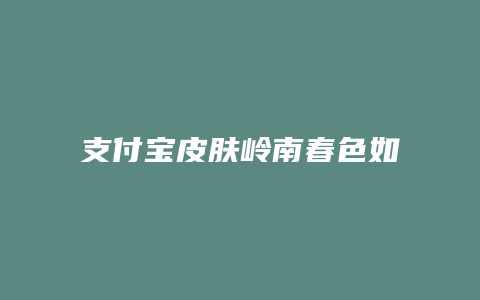 支付宝皮肤岭南春色如